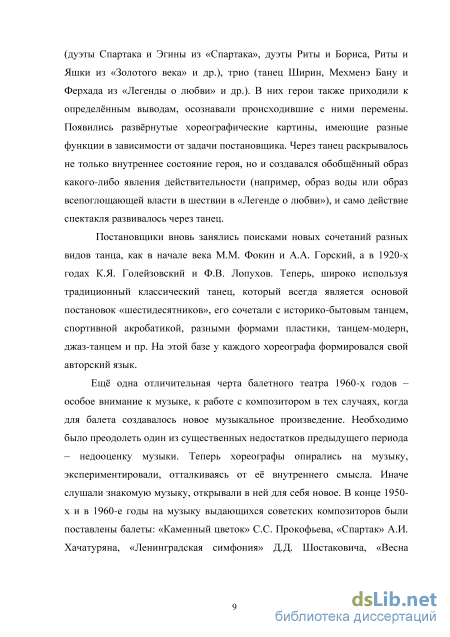 (дуэты Спартака и Эгины из «Спартака», дуэты Риты и Бориса, Риты и Яшки из «Золотого века» и др.), трио (танец Ширин, Мехменэ Бану и Ферхада из «Легенды о любви» и др.). В них герои также приходили к определённым выводам, осознавали происходившие с ними перемены. Появились развёрнутые хореографические картины, имеющие разные функции в зависимости от задачи постановщика. Через танец раскрывалось не только внутреннее состояние героя, но и создавался обобщённый образ какого-либо явления действительности (например, образ воды или образ всепоглощающей власти в шествии в «Легенде о любви»), и само действие спектакля развивалось через танец.

Постановщики вновь занялись поисками новых сочетаний разных видов танца, как в начале века М.М. Фокин и А.А. Горский, а в 1920-х годах К.Я. Голейзовский и Ф.В. Лопухов. Теперь, широко используя традиционный классический танец, который всегда является основой постановок «шестидесятников», его сочетали с историко-бытовым танцем, спортивной акробатикой, разными формами пластики, танцем-модерн, джаз-танцем и пр. На этой базе у каждого хореографа формировался свой авторский язык.

Ещё одна отличительная черта балетного театра 1960-х годов – особое внимание к музыке, к работе с композитором в тех случаях, когда для балета создавалось новое музыкальное произведение. Необходимо было преодолеть один из существенных недостатков предыдущего периода – недооценку музыки. Теперь хореографы опирались на музыку, экспериментировали, отталкиваясь от её внутреннего смысла. Иначе слушали знакомую музыку, открывали в ней для себя новое. В конце 1950-х и в 1960-е годы на музыку выдающихся советских композиторов были поставлены балеты: «Каменный цветок» С.С. Прокофьева, «Спартак» А.И. Хачатуряна, «Ленинградская симфония» Д.Д. Шостаковича, «Весна

9

dsLib.net
библиотека диссертаций